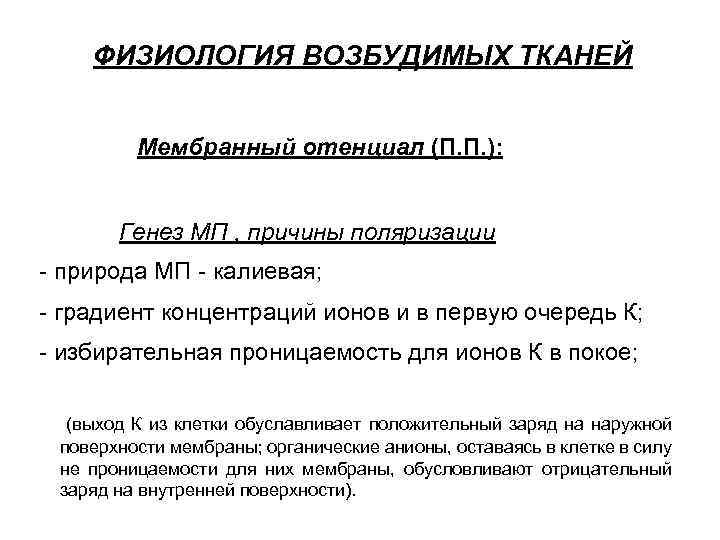 ФИЗИОЛОГИЯ ВОЗБУДИМЫХ ТКАНЕЙ

Мембранный отенциал (П.П.):

Генез МП , причины поляризации

- природа МП - калиевая;

- градиент концентраций ионов и в первую очередь К;

- избирательная проницаемость для ионов К в покое;

(выход К из клетки обуславливает положительный заряд на наружной поверхности мембраны; органические анионы, оставаясь в клетке в силу не проницаемости для них мембраны, обусловливают отрицательный заряд на внутренней поверхности).